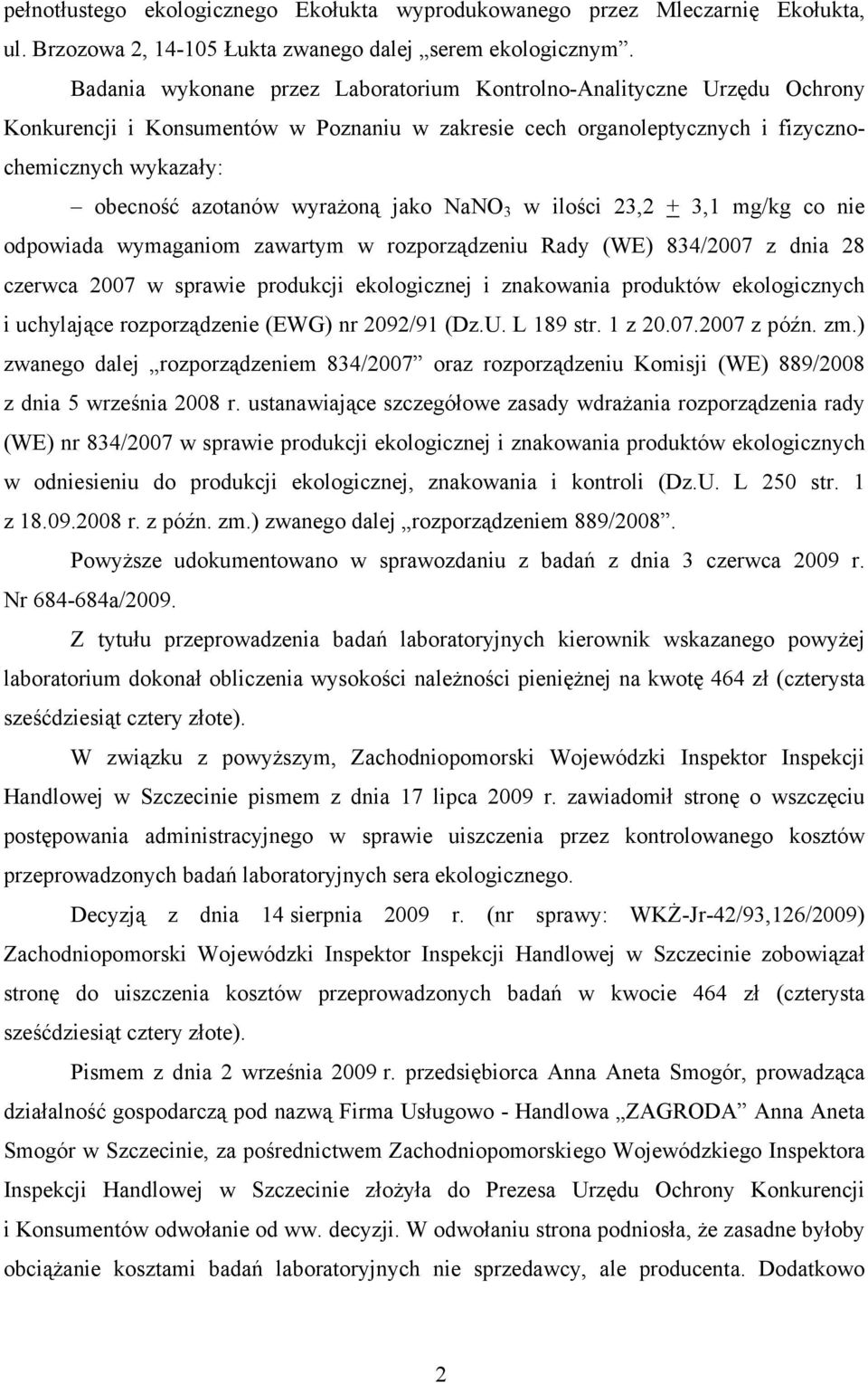 pełnotłustego ekologicznego Ekołukta wyprodukowanego przez Mleczarnię Ekołukta, ul. Brzozowa 2, 14-105 Łukta zwanego dalej „serem ekologicznym”.

Badania wykonane przez Laboratorium Kontrolno-Analityczne Urzędu Ochrony Konkurencji i Konsumentów w Poznaniu w zakresie cech organoleptycznych i fizyczno-chemicznych wykazały:

– obecność azotanów wyrażoną jako $NaNO_3$ w ilości 23,2 $\pm$ 3,1 mg/kg co nie odpowiada wymaganiom zawartym w rozporządzeniu Rady (WE) 834/2007 z dnia 28 czerwca 2007 w sprawie produkcji ekologicznej i znakowania produktów ekologicznych i uchylające rozporządzenie (EWG) nr 2092/91 (Dz.U. L 189 str. 1 z 20.07.2007 z późn. zm.) zwanego dalej „rozporządzeniem 834/2007” oraz rozporządzeniu Komisji (WE) 889/2008 z dnia 5 września 2008 r. ustanawiające szczegółowe zasady wdrażania rozporządzenia rady (WE) nr 834/2007 w sprawie produkcji ekologicznej i znakowania produktów ekologicznych w odniesieniu do produkcji ekologicznej, znakowania i kontroli (Dz.U. L 250 str. 1 z 18.09.2008 r. z późn. zm.) zwanego dalej „rozporządzeniem 889/2008”.

Powyższe udokumentowano w sprawozdaniu z badań z dnia 3 czerwca 2009 r. Nr 684-684a/2009.

Z tytułu przeprowadzenia badań laboratoryjnych kierownik wskazanego powyżej laboratorium dokonał obliczenia wysokości należności pieniężnej na kwotę 464 zł (czterysta sześćdziesiąt cztery złote).

W związku z powyższym, Zachodniopomorski Wojewódzki Inspektor Inspekcji Handlowej w Szczecinie pismem z dnia 17 lipca 2009 r. zawiadomił stronę o wszczęciu postępowania administracyjnego w sprawie uiszczenia przez kontrolowanego kosztów przeprowadzonych badań laboratoryjnych sera ekologicznego.

Decyzją z dnia 14 sierpnia 2009 r. (nr sprawy: WKŻ-Jr-42/93,126/2009) Zachodniopomorski Wojewódzki Inspektor Inspekcji Handlowej w Szczecinie zobowiązał stronę do uiszczenia kosztów przeprowadzonych badań w kwocie 464 zł (czterysta sześćdziesiąt cztery złote).

Pismem z dnia 2 września 2009 r. przedsiębiorca Anna Aneta Smogór, prowadząca działalność gospodarczą pod nazwą Firma Usługowo - Handlowa „ZAGRODA” Anna Aneta Smogór w Szczecinie, za pośrednictwem Zachodniopomorskiego Wojewódzkiego Inspektora Inspekcji Handlowej w Szczecinie złożyła do Prezesa Urzędu Ochrony Konkurencji i Konsumentów odwołanie od ww. decyzji. W odwołaniu strona podniosła, że zasadne byłoby obciążanie kosztami badań laboratoryjnych nie sprzedawcy, ale producenta. Dodatkowo

2